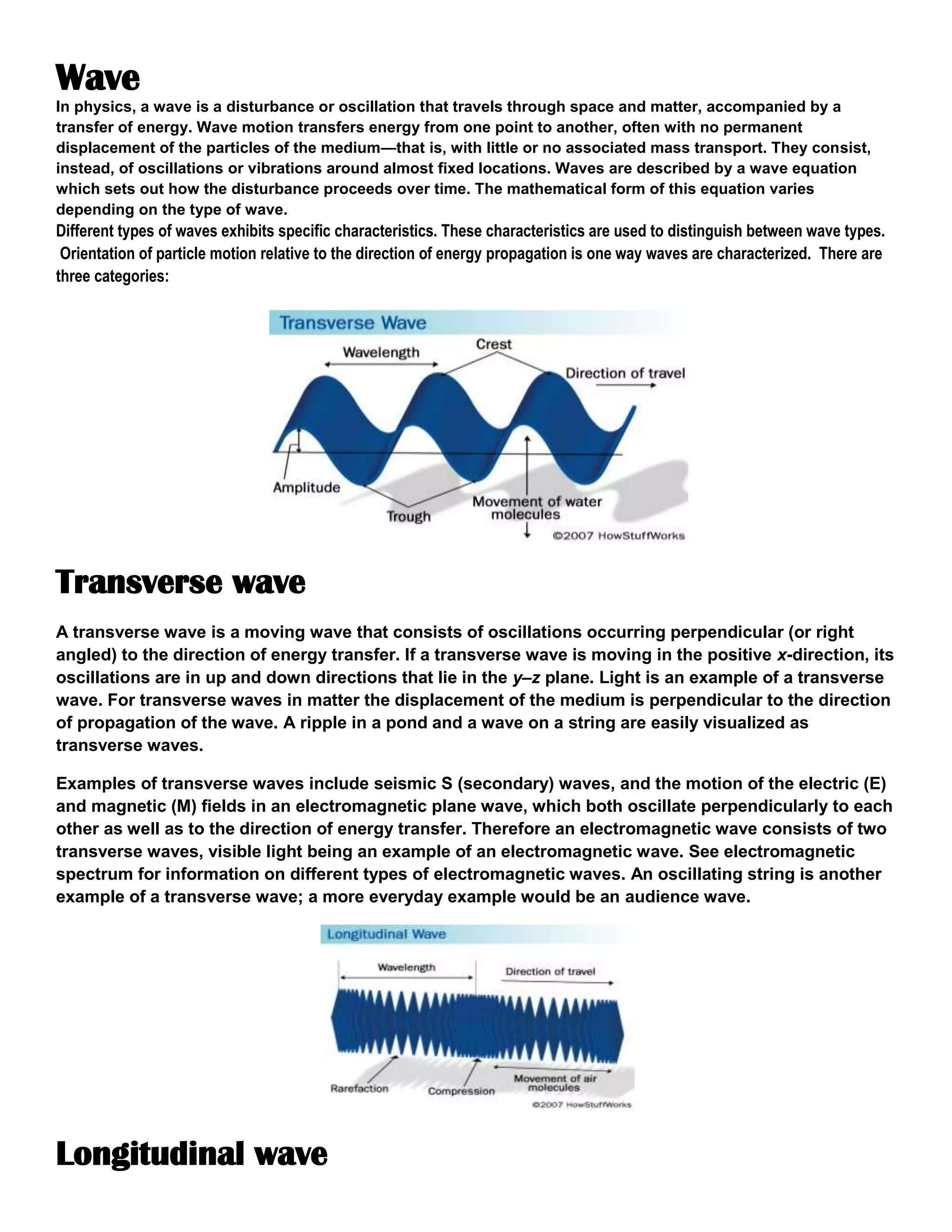 Wave

In physics, a wave is a disturbance or oscillation that travels through space and matter, accompanied by a transfer of energy. Wave motion transfers energy from one point to another, often with no permanent displacement of the particles of the medium—that is, with little or no associated mass transport. They consist, instead, of oscillations or vibrations around almost fixed locations. Waves are described by a wave equation which sets out how the disturbance proceeds over time. The mathematical form of this equation varies depending on the type of wave.

Different types of waves exhibits specific characteristics. These characteristics are used to distinguish between wave types. Orientation of particle motion relative to the direction of energy propagation is one way waves are characterized. There are three categories:

Transverse Wave
Wavelength
Crest
Direction of travel
Amplitude
Trough
Movement of water molecules
©2007 HowStuffWorks

Transverse wave

A transverse wave is a moving wave that consists of oscillations occurring perpendicular (or right angled) to the direction of energy transfer. If a transverse wave is moving in the positive $x$-direction, its oscillations are in up and down directions that lie in the $y$–$z$ plane. Light is an example of a transverse wave. For transverse waves in matter the displacement of the medium is perpendicular to the direction of propagation of the wave. A ripple in a pond and a wave on a string are easily visualized as transverse waves.

Examples of transverse waves include seismic S (secondary) waves, and the motion of the electric (E) and magnetic (M) fields in an electromagnetic plane wave, which both oscillate perpendicularly to each other as well as to the direction of energy transfer. Therefore an electromagnetic wave consists of two transverse waves, visible light being an example of an electromagnetic wave. See electromagnetic spectrum for information on different types of electromagnetic waves. An oscillating string is another example of a transverse wave; a more everyday example would be an audience wave.

Longitudinal Wave
Wavelength
Direction of travel
Rarefaction
Compression
Movement of air molecules
©2007 HowStuffWorks

Longitudinal wave